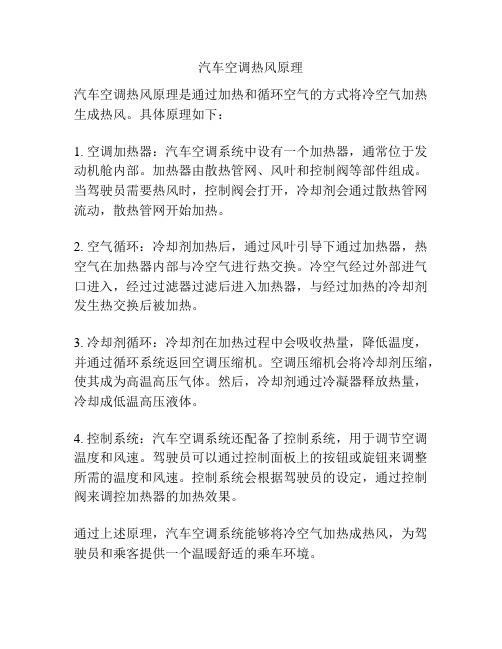 汽车空调热风原理

汽车空调热风原理是通过加热和循环空气的方式将冷空气加热生成热风。具体原理如下：

1. 空调加热器：汽车空调系统中设有一个加热器，通常位于发动机舱内部。加热器由散热管网、风叶和控制阀等部件组成。当驾驶员需要热风时，控制阀会打开，冷却剂会通过散热管网流动，散热管网开始加热。

2. 空气循环：冷却剂加热后，通过风叶引导下通过加热器，热空气在加热器内部与冷空气进行热交换。冷空气经过外部进气口进入，经过过滤器过滤后进入加热器，与经过加热的冷却剂发生热交换后被加热。

3. 冷却剂循环：冷却剂在加热过程中会吸收热量，降低温度，并通过循环系统返回空调压缩机。空调压缩机会将冷却剂压缩，使其成为高温高压气体。然后，冷却剂通过冷凝器释放热量，冷却成低温高压液体。

4. 控制系统：汽车空调系统还配备了控制系统，用于调节空调温度和风速。驾驶员可以通过控制面板上的按钮或旋钮来调整所需的温度和风速。控制系统会根据驾驶员的设定，通过控制阀来调控加热器的加热效果。

通过上述原理，汽车空调系统能够将冷空气加热成热风，为驾驶员和乘客提供一个温暖舒适的乘车环境。